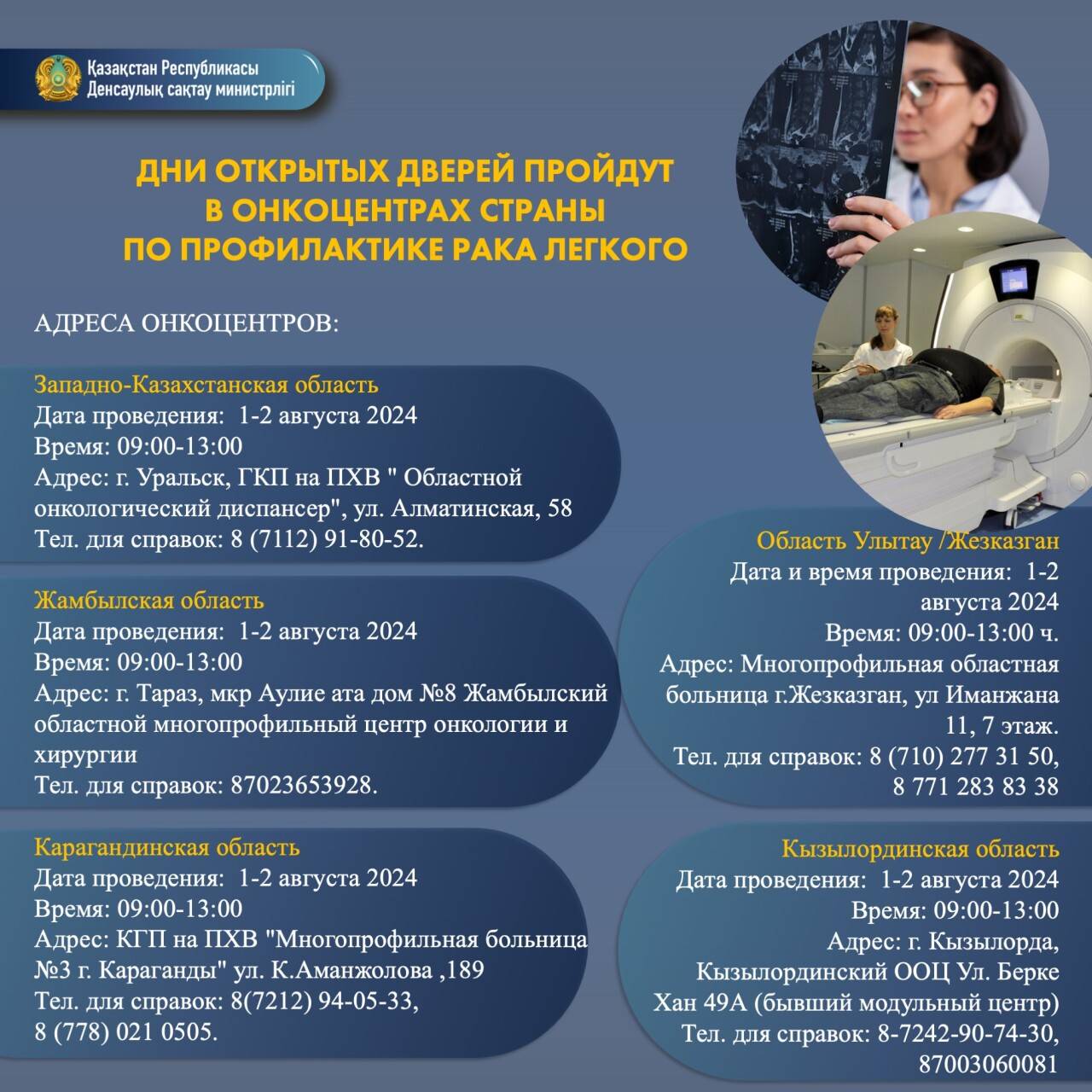 Қазақстан Республикасы
Денсаулық сақтау министрлігі

ДНИ ОТКРЫТЫХ ДВЕРЕЙ ПРОЙДУТ
В ОНКОЦЕНТРАХ СТРАНЫ
ПО ПРОФИЛАКТИКЕ РАКА ЛЕГКОГО

АДРЕСА ОНКОЦЕНТРОВ:

Западно-Казахстанская область
Дата проведения: 1-2 августа 2024
Время: 09:00-13:00
Адрес: г. Уральск, ГКП на ПХВ " Областной онкологический диспансер", ул. Алматинская, 58
Тел. для справок: 8 (7112) 91-80-52.

Жамбылская область
Дата проведения: 1-2 августа 2024
Время: 09:00-13:00
Адрес: г. Тараз, мкр Аулие ата дом №8 Жамбылский областной многопрофильный центр онкологии и хирургии
Тел. для справок: 87023653928.

Карагандинская область
Дата проведения: 1-2 августа 2024
Время: 09:00-13:00
Адрес: КГП на ПХВ "Многопрофильная больница №3 г. Караганды" ул. К.Аманжолова ,189
Тел. для справок: 8(7212) 94-05-33,
8 (778) 021 0505.

Область Улытау /Жезказган
Дата и время проведения: 1-2 августа 2024
Время: 09:00-13:00 ч.
Адрес: Многопрофильная областная больница г.Жезказган, ул Иманжана 11, 7 этаж.
Тел. для справок: 8 (710) 277 31 50,
8 771 283 83 38

Кызылординская область
Дата проведения: 1-2 августа 2024
Время: 09:00-13:00
Адрес: г. Кызылорда, Кызылординский ООЦ Ул. Берке Хан 49А (бывший модульный центр)
Тел. для справок: 8-7242-90-74-30,
87003060081